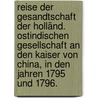 reise der gesandtschaft der holländ. ostindischen gesellschaft an den kaiser von china, in den jahren 1795 und 1796.